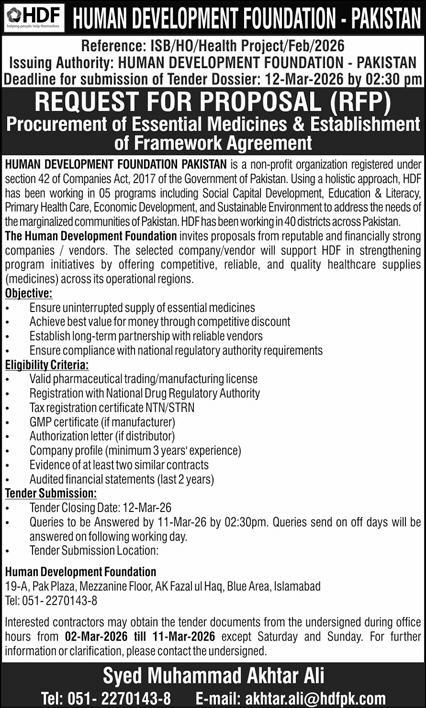 HDF
helping people help themselves

HUMAN DEVELOPMENT FOUNDATION - PAKISTAN

Reference: ISB/HO/Health Project/Feb/2026
Issuing Authority: HUMAN DEVELOPMENT FOUNDATION - PAKISTAN
Deadline for submission of Tender Dossier: 12-Mar-2026 by 02:30 pm

REQUEST FOR PROPOSAL (RFP)
Procurement of Essential Medicines & Establishment of Framework Agreement

HUMAN DEVELOPMENT FOUNDATION PAKISTAN is a non-profit organization registered under section 42 of Companies Act, 2017 of the Government of Pakistan. Using a holistic approach, HDF has been working in 05 programs including Social Capital Development, Education & Literacy, Primary Health Care, Economic Development, and Sustainable Environment to address the needs of the marginalized communities of Pakistan. HDF has been working in 40 districts across Pakistan.

The Human Development Foundation invites proposals from reputable and financially strong companies / vendors. The selected company/vendor will support HDF in strengthening program initiatives by offering competitive, reliable, and quality healthcare supplies (medicines) across its operational regions.

Objective:
• Ensure uninterrupted supply of essential medicines
• Achieve best value for money through competitive discount
• Establish long-term partnership with reliable vendors
• Ensure compliance with national regulatory authority requirements

Eligibility Criteria:
• Valid pharmaceutical trading/manufacturing license
• Registration with National Drug Regulatory Authority
• Tax registration certificate NTN/STRN
• GMP certificate (if manufacturer)
• Authorization letter (if distributor)
• Company profile (minimum 3 years' experience)
• Evidence of at least two similar contracts
• Audited financial statements (last 2 years)

Tender Submission:
• Tender Closing Date: 12-Mar-26
• Queries to be Answered by 11-Mar-26 by 02:30pm. Queries send on off days will be answered on following working day.
• Tender Submission Location:

Human Development Foundation
19-A, Pak Plaza, Mezzanine Floor, AK Fazal ul Haq, Blue Area, Islamabad
Tel: 051- 2270143-8

Interested contractors may obtain the tender documents from the undersigned during office hours from 02-Mar-2026 till 11-Mar-2026 except Saturday and Sunday. For further information or clarification, please contact the undersigned.

Syed Muhammad Akhtar Ali
Tel: 051- 2270143-8 E-mail: akhtar.ali@hdfpk.com